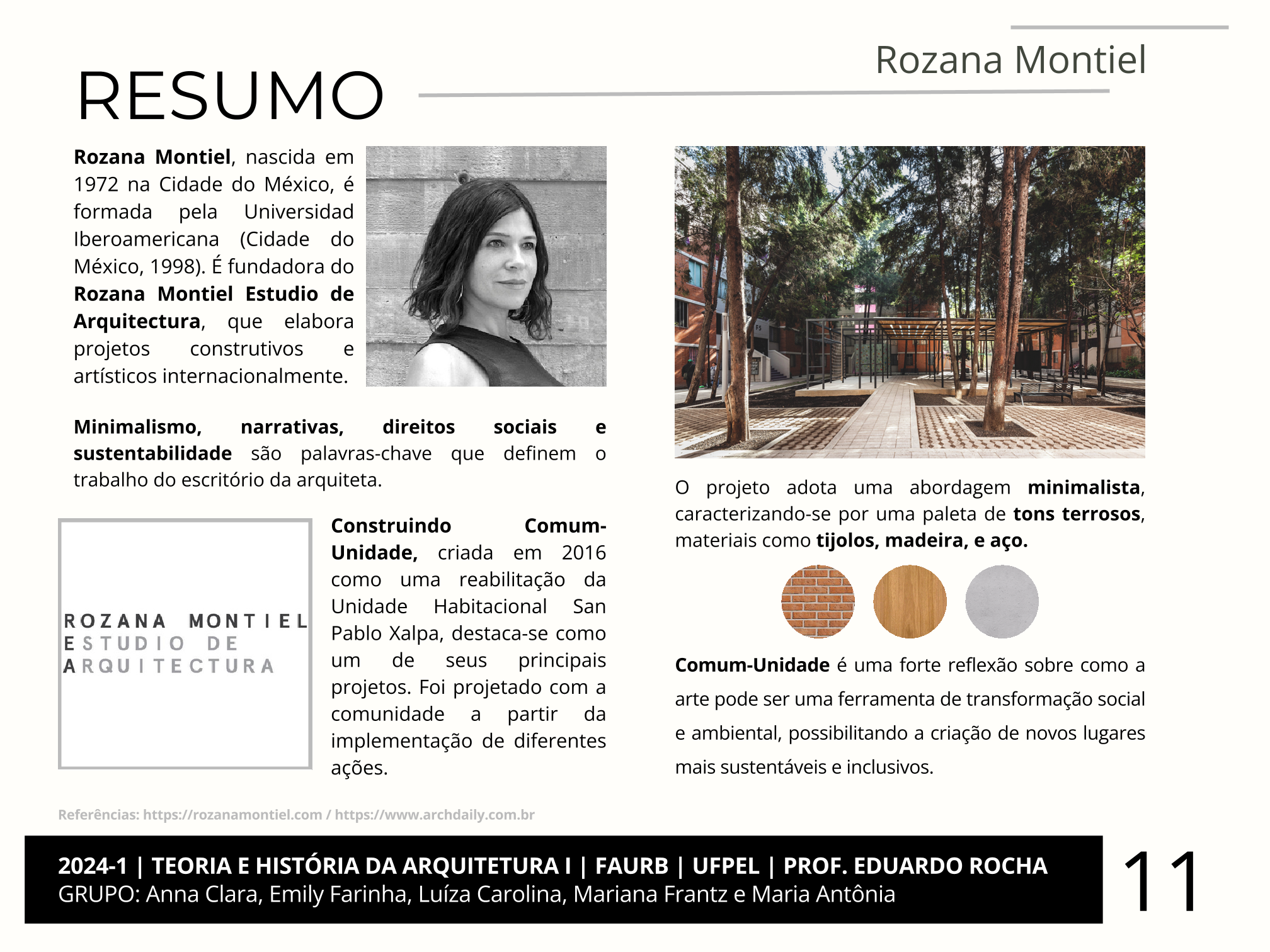 Rozana Montiel

RESUMO

Rozana Montiel, nascida em 1972 na Cidade do México, é formada pela Universidad Iberoamericana (Cidade do México, 1998). É fundadora do Rozana Montiel Estudio de Arquitectura, que elabora projetos construtivos e artísticos internacionalmente.

Minimalismo, narrativas, direitos sociais e sustentabilidade são palavras-chave que definem o trabalho do escritório da arquiteta.

ROZANA MONTIEL
ESTUDIO DE
ARQUITECTURA

Construindo Comum-Unidade, criada em 2016 como uma reabilitação da Unidade Habitacional San Pablo Xalpa, destaca-se como um de seus principais projetos. Foi projetado com a comunidade a partir da implementação de diferentes ações.

O projeto adota uma abordagem minimalista, caracterizando-se por uma paleta de tons terrosos, materiais como tijolos, madeira, e aço.

Comum-Unidade é uma forte reflexão sobre como a arte pode ser uma ferramenta de transformação social e ambiental, possibilitando a criação de novos lugares mais sustentáveis e inclusivos.

Referências: https://rozanamontiel.com / https://www.archdaily.com.br

2024-1 | TEORIA E HISTÓRIA DA ARQUITETURA I | FAURB | UFPEL | PROF. EDUARDO ROCHA
GRUPO: Anna Clara, Emily Farinha, Luíza Carolina, Mariana Frantz e Maria Antônia

11